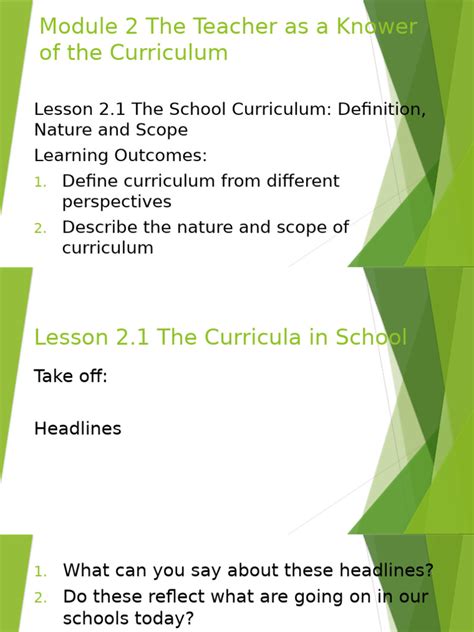 Module 2 The Teacher as a Knower of the Curriculum

Lesson 2.1 The School Curriculum: Definition, Nature and Scope

Learning Outcomes:

1. Define curriculum from different perspectives
2. Describe the nature and scope of curriculum

Lesson 2.1 The Curricula in School

Take off:

Headlines

1. What can you say about these headlines?
2. Do these reflect what are going on in our schools today?